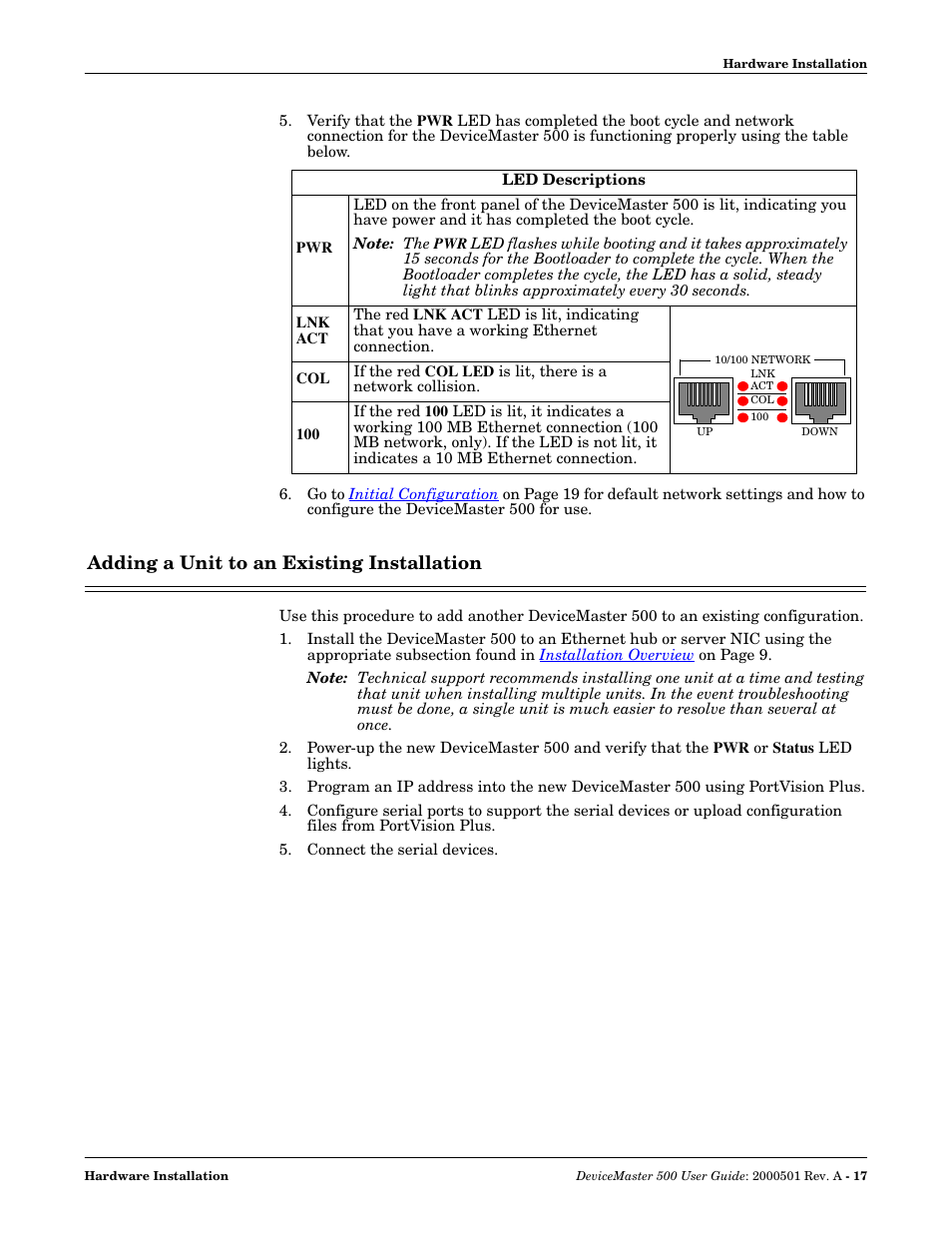 Hardware Installation

5. Verify that the PWR LED has completed the boot cycle and network connection for the DeviceMaster 500 is functioning properly using the table below.

| LED Descriptions | | |
|---|---|---|
| PWR | LED on the front panel of the DeviceMaster 500 is lit, indicating you have power and it has completed the boot cycle. Note: The PWR LED flashes while booting and it takes approximately 15 seconds for the Bootloader to complete the cycle. When the Bootloader completes the cycle, the LED has a solid, steady light that blinks approximately every 30 seconds. | |
| LNK ACT | The red LNK ACT LED is lit, indicating that you have a working Ethernet connection. | 10/100 NETWORK LNK ACT COL 100 UP DOWN |
| COL | If the red COL LED is lit, there is a network collision. | |
| 100 | If the red 100 LED is lit, it indicates a working 100 MB Ethernet connection (100 MB network, only). If the LED is not lit, it indicates a 10 MB Ethernet connection. | |

6. Go to Initial Configuration on Page 19 for default network settings and how to configure the DeviceMaster 500 for use.

Adding a Unit to an Existing Installation

Use this procedure to add another DeviceMaster 500 to an existing configuration.

1. Install the DeviceMaster 500 to an Ethernet hub or server NIC using the appropriate subsection found in Installation Overview on Page 9.

Note: Technical support recommends installing one unit at a time and testing that unit when installing multiple units. In the event troubleshooting must be done, a single unit is much easier to resolve than several at once.

2. Power-up the new DeviceMaster 500 and verify that the PWR or Status LED lights.

3. Program an IP address into the new DeviceMaster 500 using PortVision Plus.

4. Configure serial ports to support the serial devices or upload configuration files from PortVision Plus.

5. Connect the serial devices.

Hardware Installation

DeviceMaster 500 User Guide: 2000501 Rev. A - 17